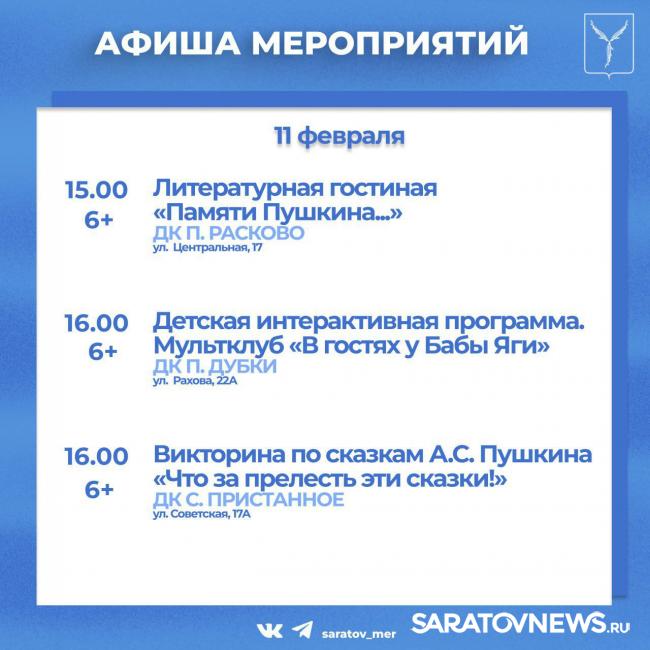 АФИША МЕРОПРИЯТИЙ

11 февраля

15.00
6+
Литературная гостиная «Памяти Пушкина...»
ДК П. РАСКОВО
ул. Центральная, 17

16.00
6+
Детская интерактивная программа. Мультклуб «В гостях у Бабы Яги»
ДК П. ДУБКИ
ул. Рахова, 22А

16.00
6+
Викторина по сказкам А.С. Пушкина «Что за прелесть эти сказки!»
ДК С. ПРИСТАННОЕ
ул. Советская, 17А

saratov_mer

SARATOVNEWS.RU